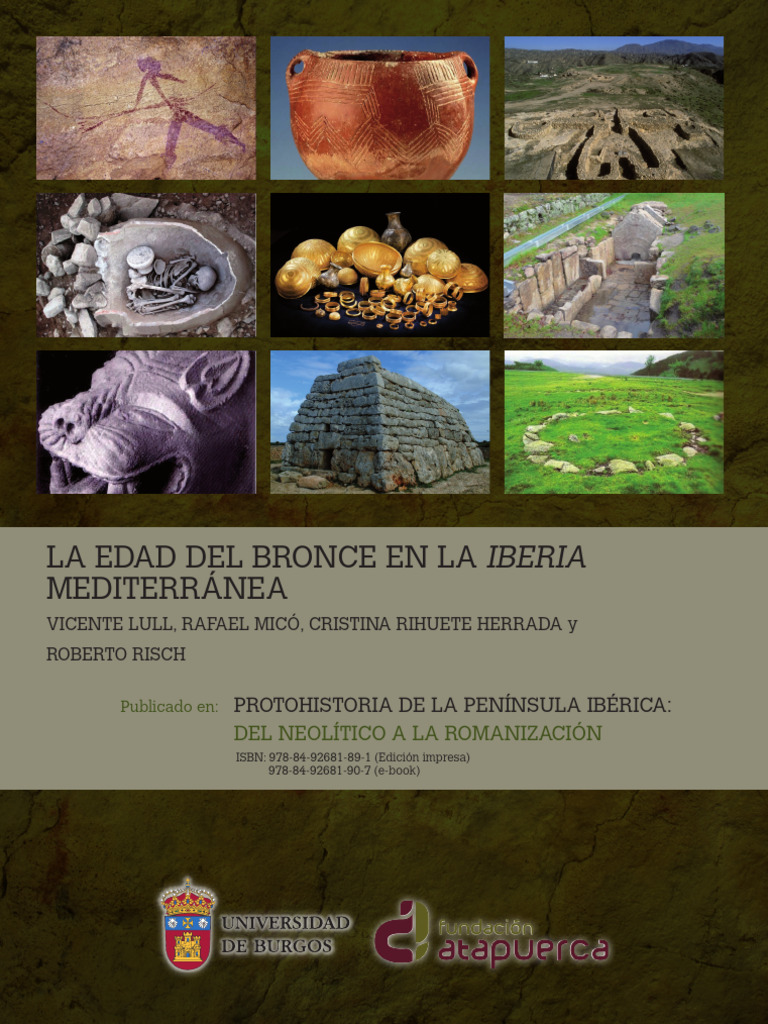 LA EDAD DEL BRONCE EN LA IBERIA MEDITERRÁNEA

VICENTE LULL, RAFAEL MICÓ, CRISTINA RIHUETE HERRADA y ROBERTO RISCH

Publicado en: PROTOHISTORIA DE LA PENÍNSULA IBÉRICA: DEL NEOLÍTICO A LA ROMANIZACIÓN

ISBN: 978-84-92681-89-1 (Edición impresa)
978-84-92681-90-7 (e-book)

UNIVERSIDAD DE BURGOS

fundación atapuerca